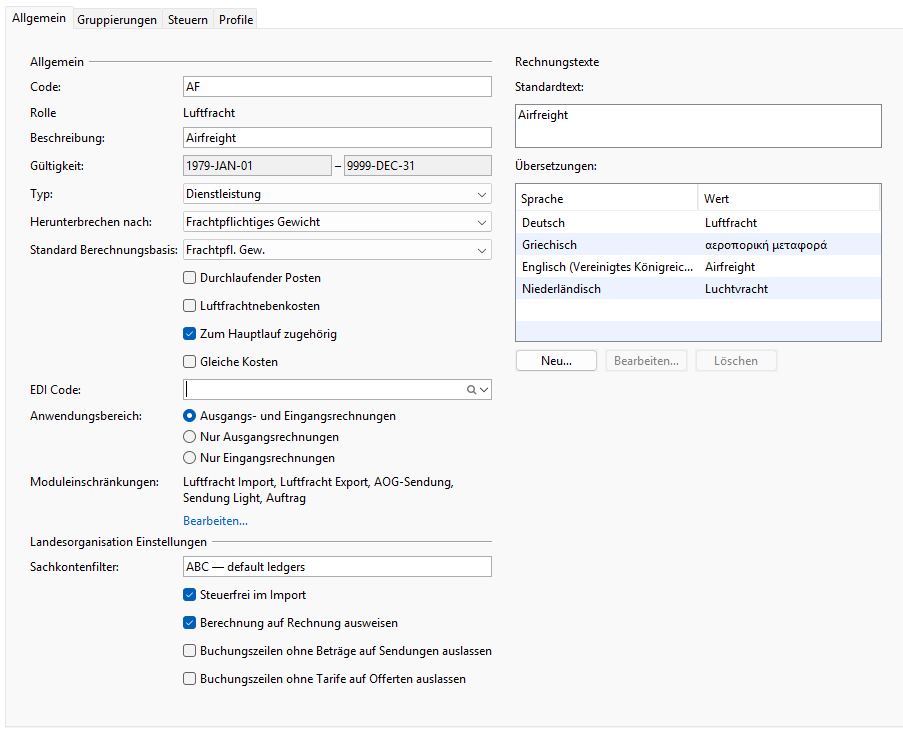 Allgemein Gruppierungen Steuern Profile

Allgemein

Code: AF

Rolle Luftfracht

Beschreibung: Airfreight

Gültigkeit: 1979-JAN-01 – 9999-DEC-31

Typ: Dienstleistung

Herunterbrechen nach: Frachtpflichtiges Gewicht

Standard Berechnungsbasis: Frachtpfl. Gew.

Durchlaufender Posten

Luftfrachtnebenkosten

Zum Hauptlauf zugehörig

Gleiche Kosten

EDI Code:

Anwendungsbereich: Ausgangs- und Eingangsrechnungen

Nur Ausgangsrechnungen

Nur Eingangsrechnungen

Moduleinschränkungen: Luftfracht Import, Luftfracht Export, AOG-Sendung, Sendung Light, Auftrag

Bearbeiten...

Landesorganisation Einstellungen

Sachkontenfilter: ABC — default ledgers

Steuerfrei im Import

Berechnung auf Rechnung ausweisen

Buchungszeilen ohne Beträge auf Sendungen auslassen

Buchungszeilen ohne Tarife auf Offerten auslassen

Rechnungstexte

Standardtext:

Airfreight

Übersetzungen:

| Sprache | Wert |
|---|---|
| Deutsch | Luftfracht |
| Griechisch | αεροπορική μεταφορά |
| Englisch (Vereinigtes Königreic... | Airfreight |
| Niederländisch | Luchtvracht |

Neu... Bearbeiten... Löschen